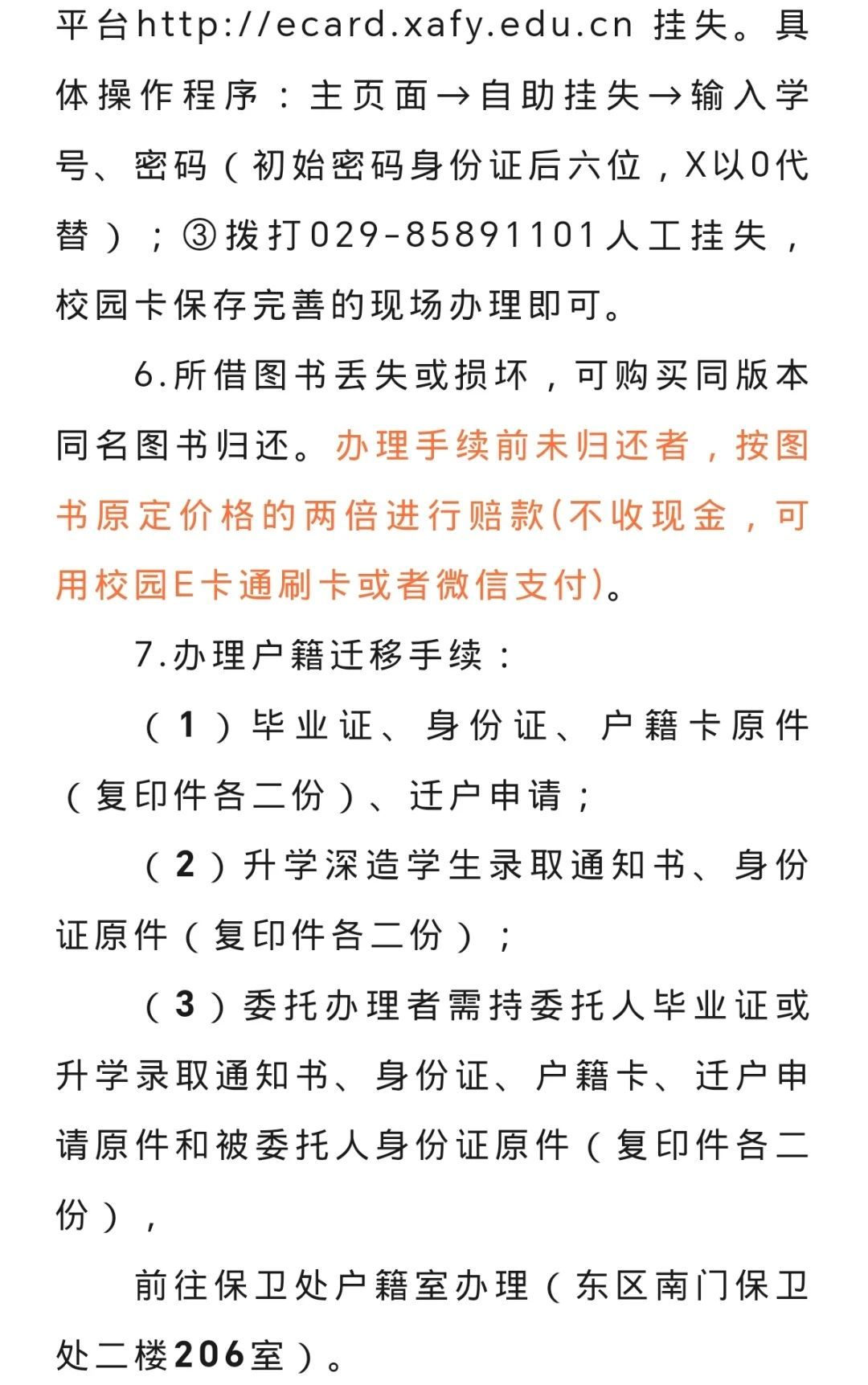 平台http://ecard.xafy.edu.cn 挂失。具体操作程序：主页面→自助挂失→输入学号、密码（初始密码身份证后六位，X以0代替）；③拨打029-85891101人工挂失，校园卡保存完善的现场办理即可。

6.所借图书丢失或损坏，可购买同版本同名图书归还。办理手续前未归还者，按图书原定价格的两倍进行赔款(不收现金，可用校园E卡通刷卡或者微信支付)。

7.办理户籍迁移手续：

（1）毕业证、身份证、户籍卡原件（复印件各二份）、迁户申请；

（2）升学深造学生录取通知书、身份证原件（复印件各二份）；

（3）委托办理者需持委托人毕业证或升学录取通知书、身份证、户籍卡、迁户申请原件和被委托人身份证原件（复印件各二份），

前往保卫处户籍室办理（东区南门保卫处二楼206室）。